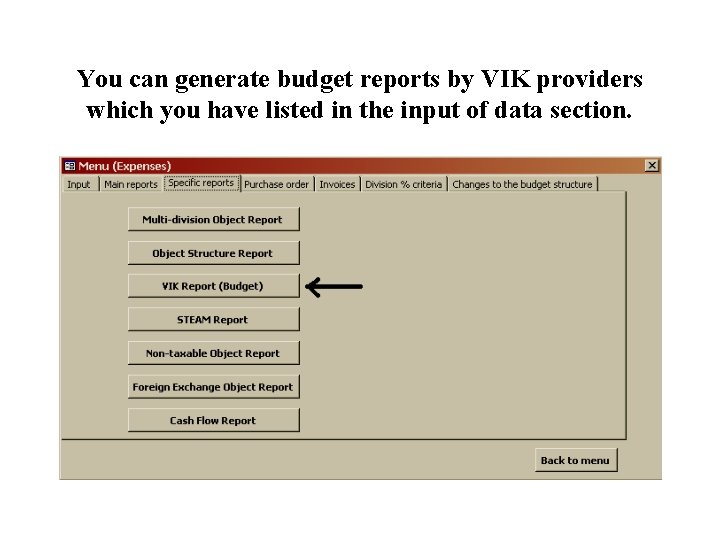 You can generate budget reports by VIK providers which you have listed in the input of data section.

Menu (Expenses)

Input
Main reports
Specific reports
Purchase order
Invoices
Division % criteria
Changes to the budget structure

Multi-division Object Report

Object Structure Report

VIK Report (Budget)

STEAM Report

Non-taxable Object Report

Foreign Exchange Object Report

Cash Flow Report

Back to menu